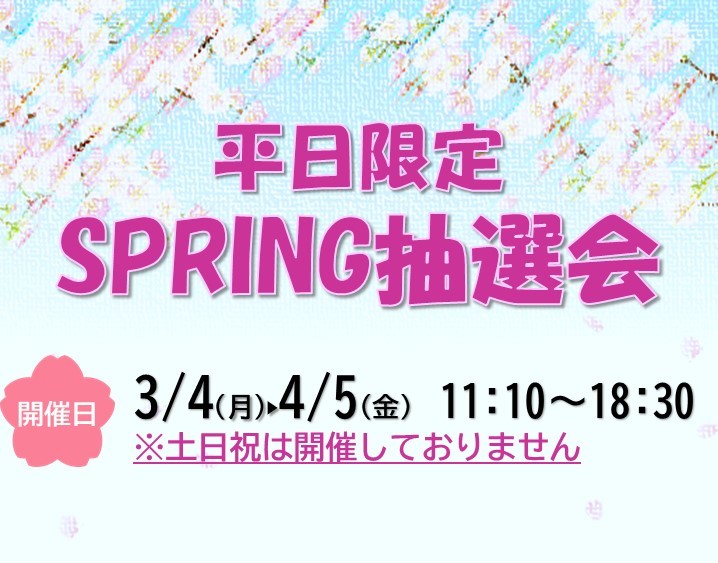 平日限定
SPRING抽選会

開催日
3/4(月)▸4/5(金) 11:10～18:30
※土日祝は開催しておりません